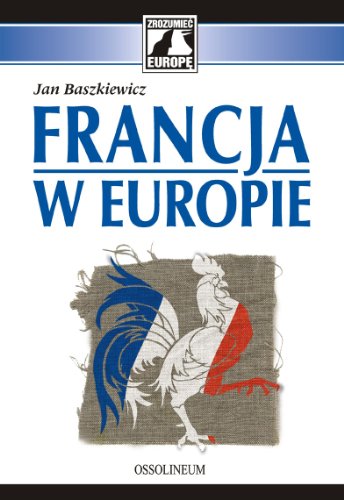 ZROZUMIEĆ EUROPĘ

Jan Baszkiewicz

FRANCJA W EUROPIE

OSSOLINEUM